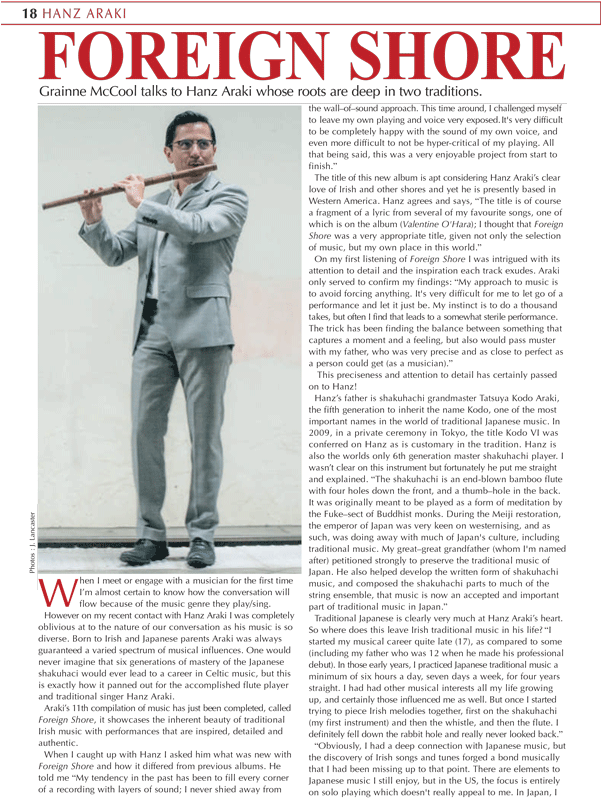 18 HANZ ARAKI

FOREIGN SHORE

Grainne McCool talks to Hanz Araki whose roots are deep in two traditions.

Photos : J. Lancaster

When I meet or engage with a musician for the first time I'm almost certain to know how the conversation will flow because of the music genre they play/sing.

However on my recent contact with Hanz Araki I was completely oblivious at to the nature of our conversation as his music is so diverse. Born to Irish and Japanese parents Araki was always guaranteed a varied spectrum of musical influences. One would never imagine that six generations of mastery of the Japanese shakuhaci would ever lead to a career in Celtic music, but this is exactly how it panned out for the accomplished flute player and traditional singer Hanz Araki.

Araki's 11th compilation of music has just been completed, called Foreign Shore, it showcases the inherent beauty of traditional Irish music with performances that are inspired, detailed and authentic.

When I caught up with Hanz I asked him what was new with Foreign Shore and how it differed from previous albums. He told me "My tendency in the past has been to fill every corner of a recording with layers of sound; I never shied away from the wall–of–sound approach. This time around, I challenged myself to leave my own playing and voice very exposed. It's very difficult to be completely happy with the sound of my own voice, and even more difficult to not be hyper-critical of my playing. All that being said, this was a very enjoyable project from start to finish."

The title of this new album is apt considering Hanz Araki's clear love of Irish and other shores and yet he is presently based in Western America. Hanz agrees and says, "The title is of course a fragment of a lyric from several of my favourite songs, one of which is on the album (Valentine O'Hara); I thought that Foreign Shore was a very appropriate title, given not only the selection of music, but my own place in this world."

On my first listening of Foreign Shore I was intrigued with its attention to detail and the inspiration each track exudes. Araki only served to confirm my findings: "My approach to music is to avoid forcing anything. It's very difficult for me to let go of a performance and let it just be. My instinct is to do a thousand takes, but often I find that leads to a somewhat sterile performance. The trick has been finding the balance between something that captures a moment and a feeling, but also would pass muster with my father, who was very precise and as close to perfect as a person could get (as a musician)."

This preciseness and attention to detail has certainly passed on to Hanz!

Hanz's father is shakuhachi grandmaster Tatsuya Kodo Araki, the fifth generation to inherit the name Kodo, one of the most important names in the world of traditional Japanese music. In 2009, in a private ceremony in Tokyo, the title Kodo VI was conferred on Hanz as is customary in the tradition. Hanz is also the worlds only 6th generation master shakuhachi player. I wasn't clear on this instrument but fortunately he put me straight and explained. "The shakuhachi is an end-blown bamboo flute with four holes down the front, and a thumb–hole in the back. It was originally meant to be played as a form of meditation by the Fuke–sect of Buddhist monks. During the Meiji restoration, the emperor of Japan was very keen on westernising, and as such, was doing away with much of Japan's culture, including traditional music. My great–great grandfather (whom I'm named after) petitioned strongly to preserve the traditional music of Japan. He also helped develop the written form of shakuhachi music, and composed the shakuhachi parts to much of the string ensemble, that music is now an accepted and important part of traditional music in Japan."

Traditional Japanese is clearly very much at Hanz Araki's heart. So where does this leave Irish traditional music in his life? "I started my musical career quite late (17), as compared to some (including my father who was 12 when he made his professional debut). In those early years, I practiced Japanese traditional music a minimum of six hours a day, seven days a week, for four years straight. I had had other musical interests all my life growing up, and certainly those influenced me as well. But once I started trying to piece Irish melodies together, first on the shakuhachi (my first instrument) and then the whistle, and then the flute. I definitely fell down the rabbit hole and really never looked back."

"Obviously, I had a deep connection with Japanese music, but the discovery of Irish songs and tunes forged a bond musically that I had been missing up to that point. There are elements to Japanese music I still enjoy, but in the US, the focus is entirely on solo playing which doesn't really appeal to me. In Japan, I